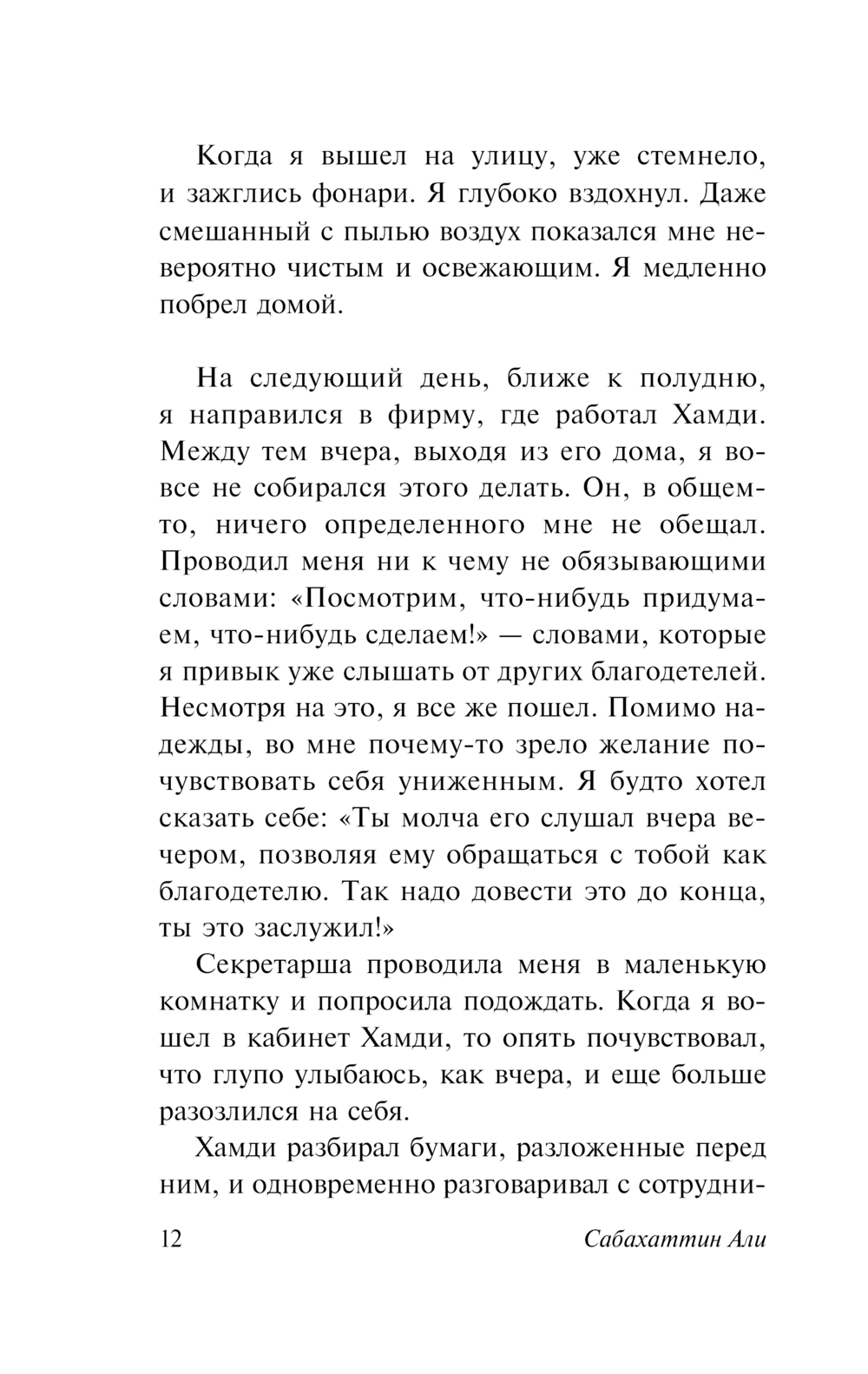 Когда я вышел на улицу, уже стемнело, и зажглись фонари. Я глубоко вздохнул. Даже смешанный с пылью воздух показался мне невероятно чистым и освежающим. Я медленно побрел домой.

На следующий день, ближе к полудню, я направился в фирму, где работал Хамди. Между тем вчера, выходя из его дома, я вовсе не собирался этого делать. Он, в общем-то, ничего определенного мне не обещал. Проводил меня ни к чему не обязывающими словами: «Посмотрим, что-нибудь придумаем, что-нибудь сделаем!» — словами, которые я привык уже слышать от других благодетелей. Несмотря на это, я все же пошел. Помимо надежды, во мне почему-то зрело желание почувствовать себя униженным. Я будто хотел сказать себе: «Ты молча его слушал вчера вечером, позволяя ему обращаться с тобой как благодетелю. Так надо довести это до конца, ты это заслужил!»

Секретарша проводила меня в маленькую комнатку и попросила подождать. Когда я вошел в кабинет Хамди, то опять почувствовал, что глупо улыбаюсь, как вчера, и еще больше разозлился на себя.

Хамди разбирал бумаги, разложенные перед ним, и одновременно разговаривал с сотрудни-

12 Сабахаттин Али